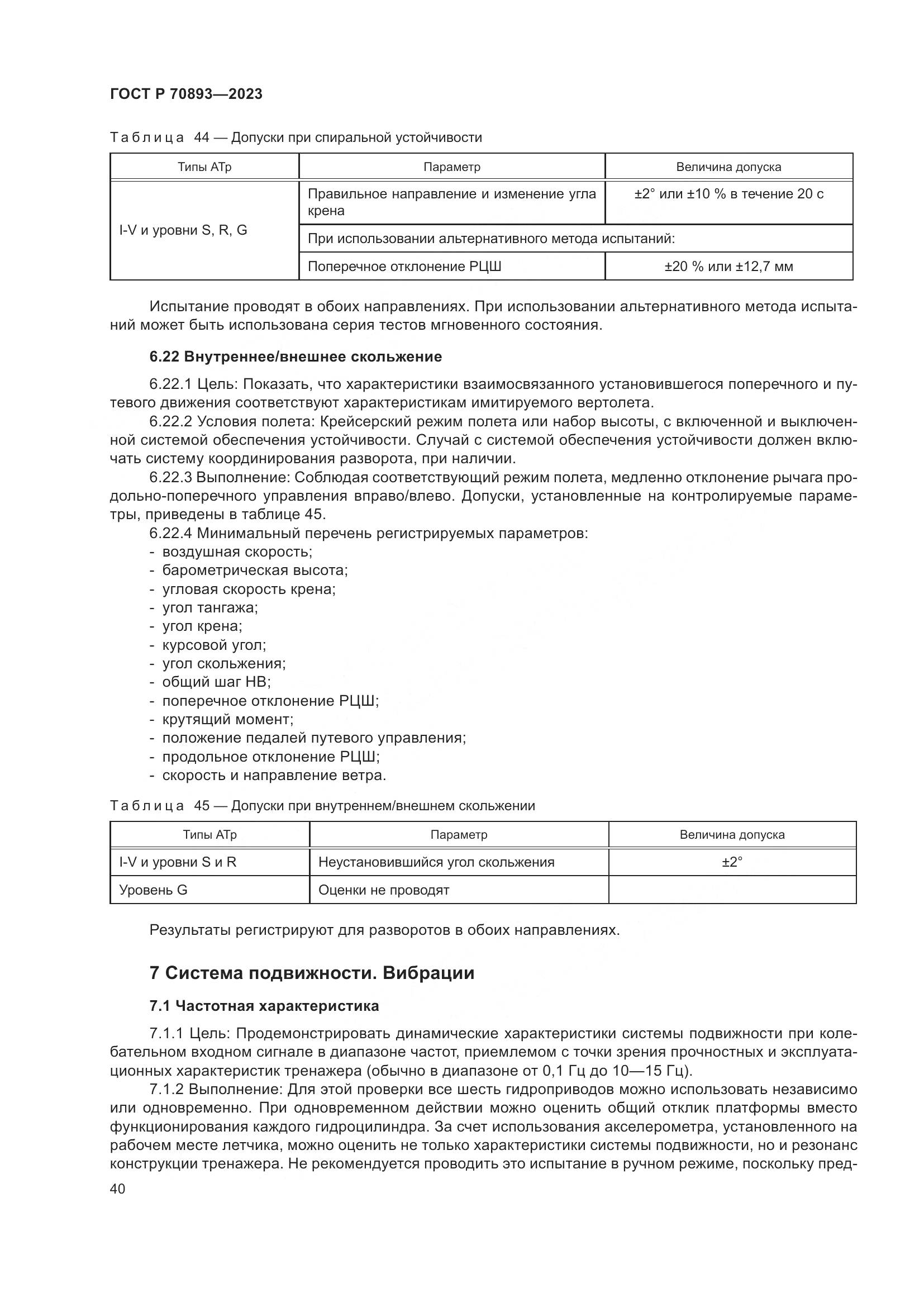 ГОСТ Р 70893—2023

Таблица 44 — Допуски при спиральной устойчивости

| Типы АТр | Параметр | Величина допуска |
|---|---|---|
| I-V и уровни S, R, G | Правильное направление и изменение угла крена | ±2° или ±10 % в течение 20 с |
| | При использовании альтернативного метода испытаний: | |
| | Поперечное отклонение РЦШ | ±20 % или ±12,7 мм |

Испытание проводят в обоих направлениях. При использовании альтернативного метода испытаний может быть использована серия тестов мгновенного состояния.

6.22 Внутреннее/внешнее скольжение

6.22.1 Цель: Показать, что характеристики взаимосвязанного установившегося поперечного и путевого движения соответствуют характеристикам имитируемого вертолета.

6.22.2 Условия полета: Крейсерский режим полета или набор высоты, с включенной и выключенной системой обеспечения устойчивости. Случай с системой обеспечения устойчивости должен включать систему координирования разворота, при наличии.

6.22.3 Выполнение: Соблюдая соответствующий режим полета, медленно отклонение рычага продольно-поперечного управления вправо/влево. Допуски, установленные на контролируемые параметры, приведены в таблице 45.

6.22.4 Минимальный перечень регистрируемых параметров:
- воздушная скорость;
- барометрическая высота;
- угловая скорость крена;
- угол тангажа;
- угол крена;
- курсовой угол;
- угол скольжения;
- общий шаг НВ;
- поперечное отклонение РЦШ;
- крутящий момент;
- положение педалей путевого управления;
- продольное отклонение РЦШ;
- скорость и направление ветра.

Таблица 45 — Допуски при внутреннем/внешнем скольжении

| Типы АТр | Параметр | Величина допуска |
|---|---|---|
| I-V и уровни S и R | Неустановившийся угол скольжения | ±2° |
| Уровень G | Оценки не проводят | |

Результаты регистрируют для разворотов в обоих направлениях.

7 Система подвижности. Вибрации

7.1 Частотная характеристика

7.1.1 Цель: Продемонстрировать динамические характеристики системы подвижности при колебательном входном сигнале в диапазоне частот, приемлемом с точки зрения прочностных и эксплуатационных характеристик тренажера (обычно в диапазоне от 0,1 Гц до 10—15 Гц).

7.1.2 Выполнение: Для этой проверки все шесть гидроприводов можно использовать независимо или одновременно. При одновременном действии можно оценить общий отклик платформы вместо функционирования каждого гидроцилиндра. За счет использования акселерометра, установленного на рабочем месте летчика, можно оценить не только характеристики системы подвижности, но и резонанс конструкции тренажера. Не рекомендуется проводить это испытание в ручном режиме, поскольку пред-

40